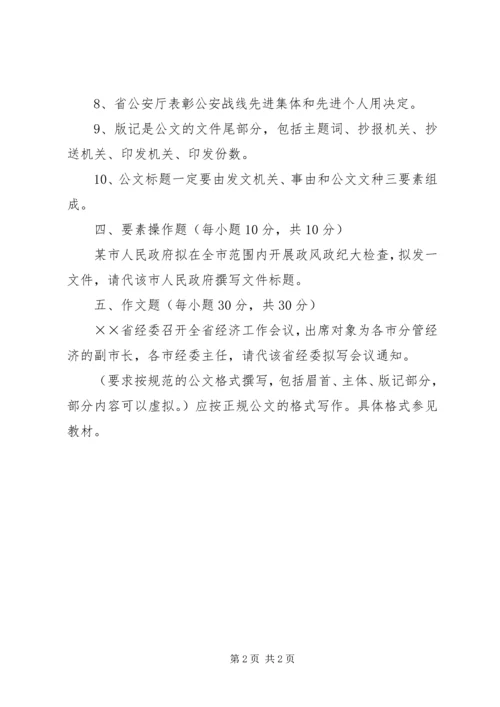 8、省公安厅表彰公安战线先进集体和先进个人用决定。

9、版记是公文的文件尾部分，包括主题词、抄报机关、抄送机关、印发机关、印发份数。

10、公文标题一定要由发文机关、事由和公文文种三要素组成。

四、要素操作题（每小题10分，共10分）

某市人民政府拟在全市范围内开展政风政纪大检查，拟发一文件，请代该市人民政府撰写文件标题。

五、作文题（每小题30分，共30分）

××省经委召开全省经济工作会议，出席对象为各市分管经济的副市长，各市经委主任，请代该省经委拟写会议通知。

（要求按规范的公文格式撰写，包括眉首、主体、版记部分，部分内容可以虚拟。）应按正规公文的格式写作。具体格式参见教材。

第2页 共2页